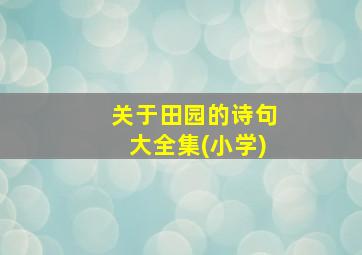 关于田园的诗句
大全集(小学)